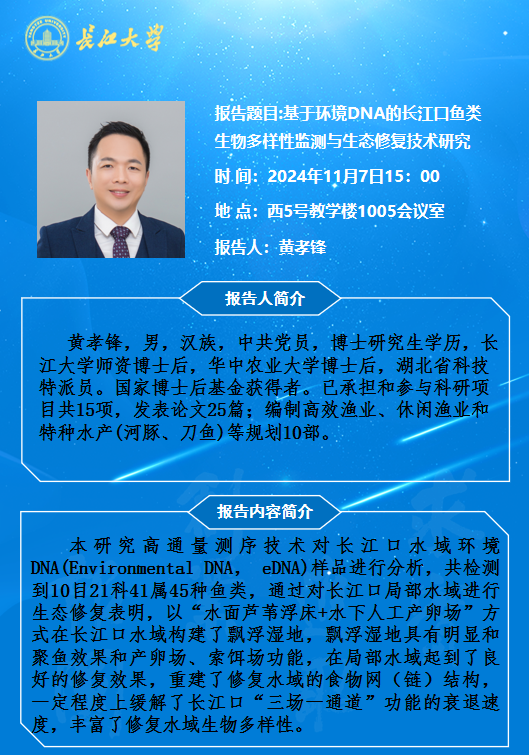 长江大学

报告题目:基于环境DNA的长江口鱼类生物多样性监测与生态修复技术研究

时 间：2024年11月7日15：00

地 点：西5号教学楼1005会议室

报告人：黄孝锋

报告人简介

黄孝锋，男，汉族，中共党员，博士研究生学历，长江大学师资博士后，华中农业大学博士后，湖北省科技特派员。国家博士后基金获得者。已承担和参与科研项目共15项，发表论文25篇；编制高效渔业、休闲渔业和特种水产(河豚、刀鱼)等规划10部。

报告内容简介

本研究高通量测序技术对长江口水域环境DNA(Environmental DNA， eDNA)样品进行分析，共检测到10目21科41属45种鱼类，通过对长江口局部水域进行生态修复表明，以“水面芦苇浮床+水下人工产卵场”方式在长江口水域构建了飘浮湿地，飘浮湿地具有明显和聚鱼效果和产卵场、索饵场功能，在局部水域起到了良好的修复效果，重建了修复水域的食物网（链）结构，一定程度上缓解了长江口“三场一通道”功能的衰退速度，丰富了修复水域生物多样性。